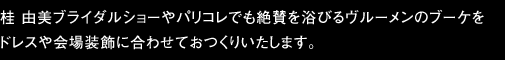 桂 由美ブライダルショーやパリコレでも絶賛を浴びるヴルーメンのブーケをドレスや会場装飾に合わせておつくりいたします。